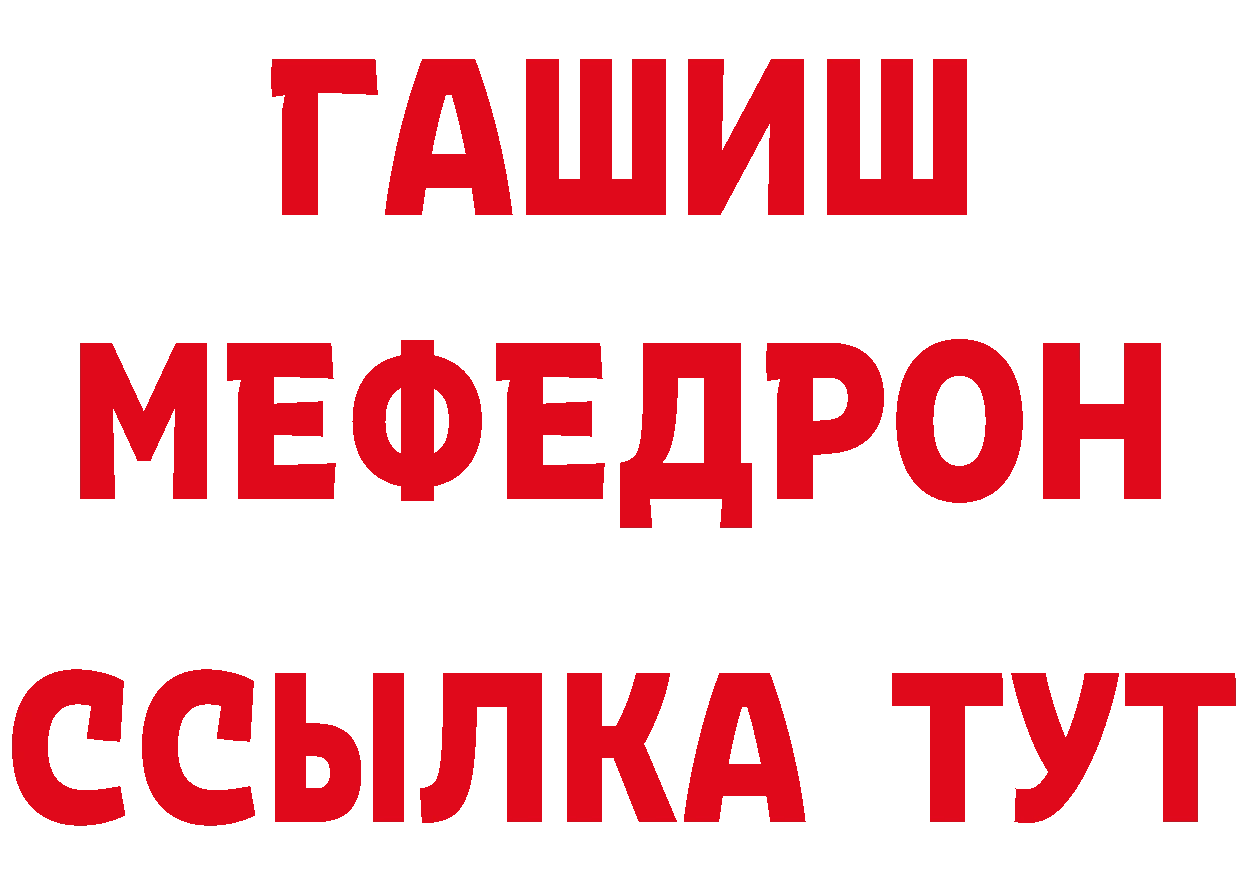 ГАШИШ
МЕФЕДРОН
ССЫЛКА ТУТ